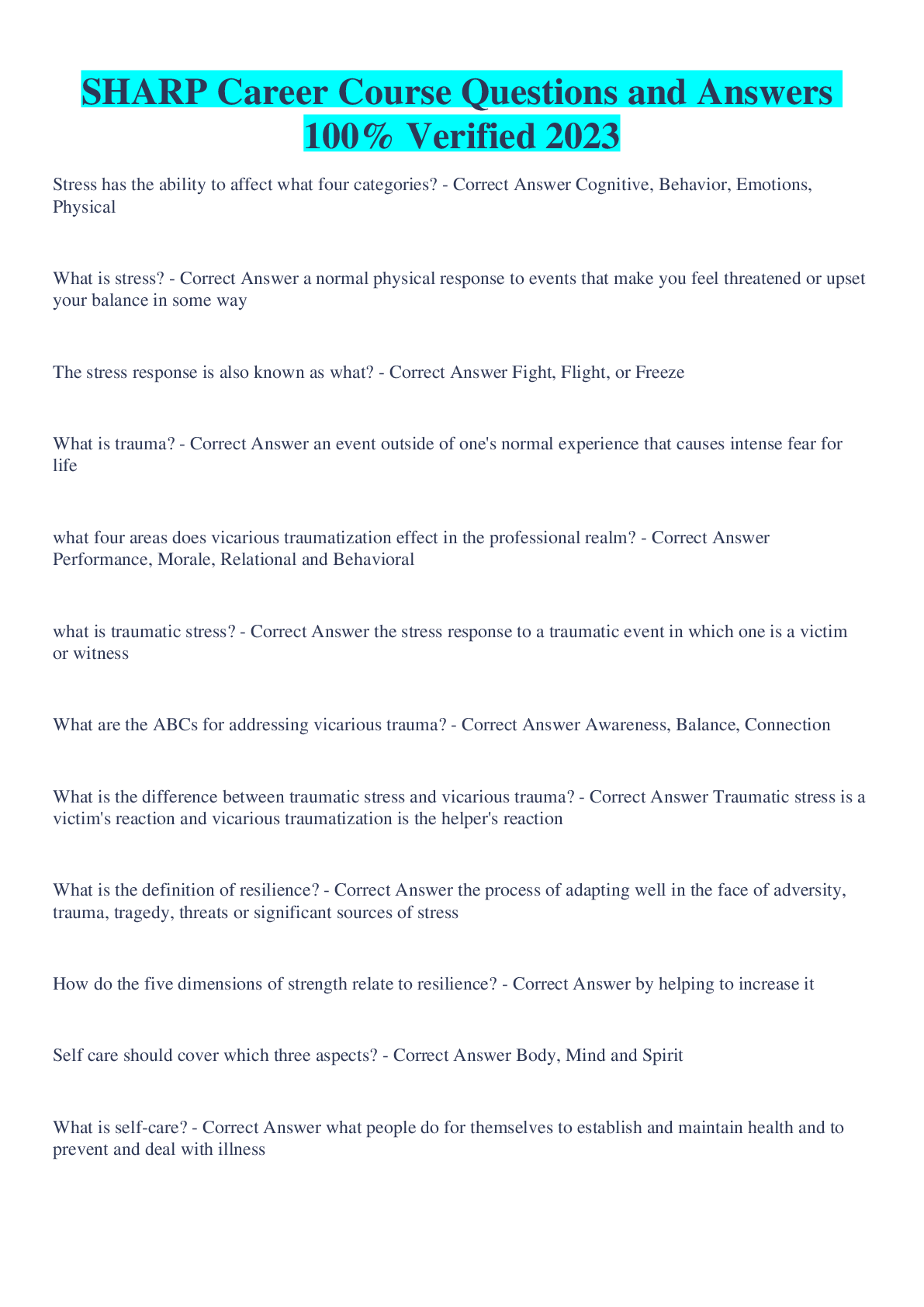 SHARP Career Course Questions and Answers 100% Verified 2023

Stress has the ability to affect what four categories? - Correct Answer Cognitive, Behavior, Emotions, Physical

What is stress? - Correct Answer a normal physical response to events that make you feel threatened or upset your balance in some way

The stress response is also known as what? - Correct Answer Fight, Flight, or Freeze

What is trauma? - Correct Answer an event outside of one's normal experience that causes intense fear for life

what four areas does vicarious traumatization effect in the professional realm? - Correct Answer Performance, Morale, Relational and Behavioral

what is traumatic stress? - Correct Answer the stress response to a traumatic event in which one is a victim or witness

What are the ABCs for addressing vicarious trauma? - Correct Answer Awareness, Balance, Connection

What is the difference between traumatic stress and vicarious trauma? - Correct Answer Traumatic stress is a victim's reaction and vicarious traumatization is the helper's reaction

What is the definition of resilience? - Correct Answer the process of adapting well in the face of adversity, trauma, tragedy, threats or significant sources of stress

How do the five dimensions of strength relate to resilience? - Correct Answer by helping to increase it

Self care should cover which three aspects? - Correct Answer Body, Mind and Spirit

What is self-care? - Correct Answer what people do for themselves to establish and maintain health and to prevent and deal with illness